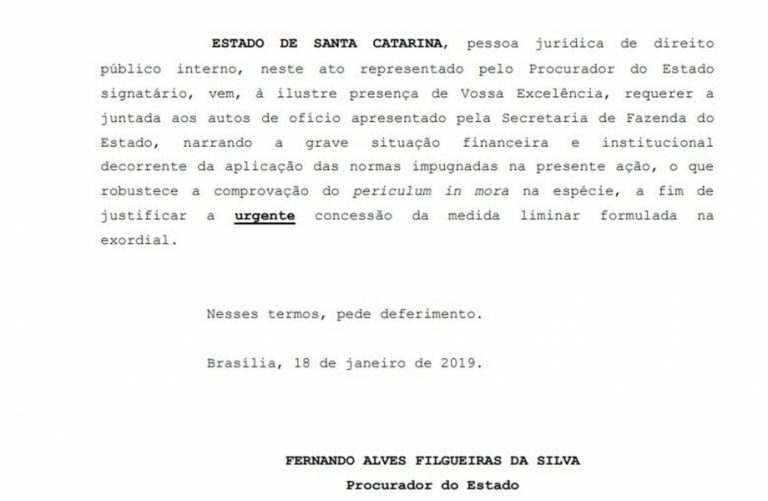 ESTADO DE SANTA CATARINA, pessoa jurídica de direito público interno, neste ato representado pelo Procurador do Estado signatário, vem, à ilustre presença de Vossa Excelência, requerer a juntada aos autos de ofício apresentado pela Secretaria de Fazenda do Estado, narrando a grave situação financeira e institucional decorrente da aplicação das normas impugnadas na presente ação, o que robustece a comprovação do periculum in mora na espécie, a fim de justificar a urgente concessão da medida liminar formulada na exordial.

Nesses termos, pede deferimento.

Brasília, 18 de janeiro de 2019.

FERNANDO ALVES FILGUEIRAS DA SILVA
Procurador do Estado